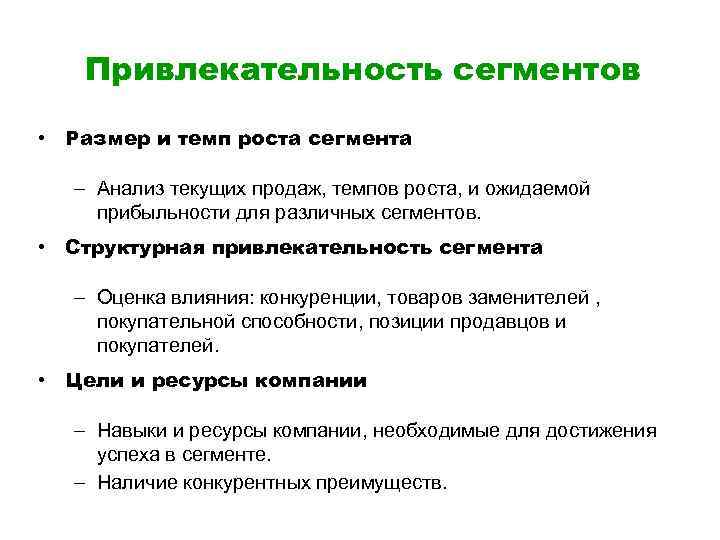 Привлекательность сегментов

• Размер и темп роста сегмента

– Анализ текущих продаж, темпов роста, и ожидаемой прибыльности для различных сегментов.

• Структурная привлекательность сегмента

– Оценка влияния: конкуренции, товаров заменителей , покупательной способности, позиции продавцов и покупателей.

• Цели и ресурсы компании

– Навыки и ресурсы компании, необходимые для достижения успеха в сегменте.

– Наличие конкурентных преимуществ.